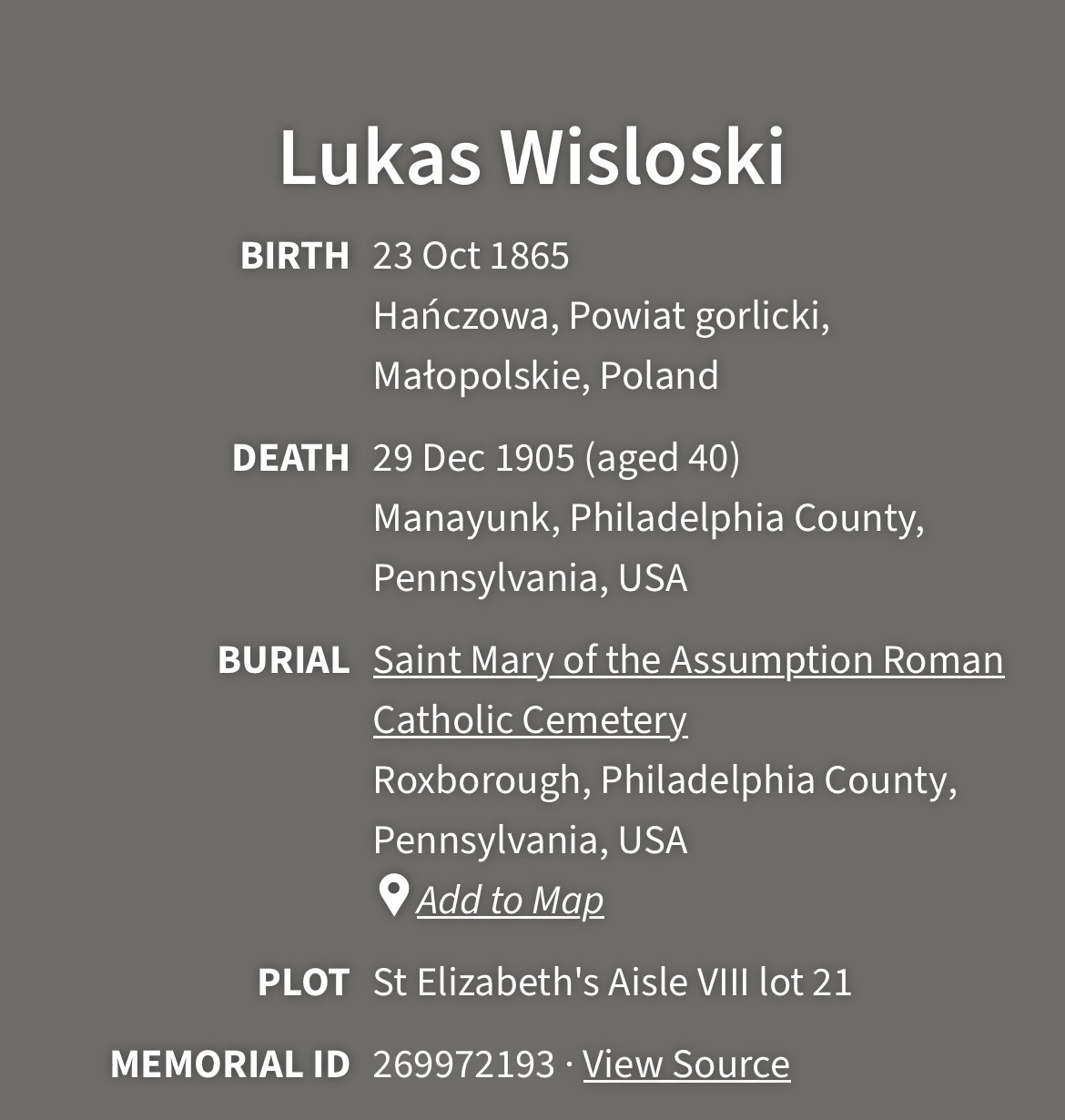 Lukas Wisloski

BIRTH 23 Oct 1865
Hańczowa, Powiat gorlicki, Małopolskie, Poland

DEATH 29 Dec 1905 (aged 40)
Manayunk, Philadelphia County, Pennsylvania, USA

BURIAL Saint Mary of the Assumption Roman Catholic Cemetery
Roxborough, Philadelphia County, Pennsylvania, USA
Add to Map

PLOT St Elizabeth's Aisle VIII lot 21

MEMORIAL ID 269972193 · View Source